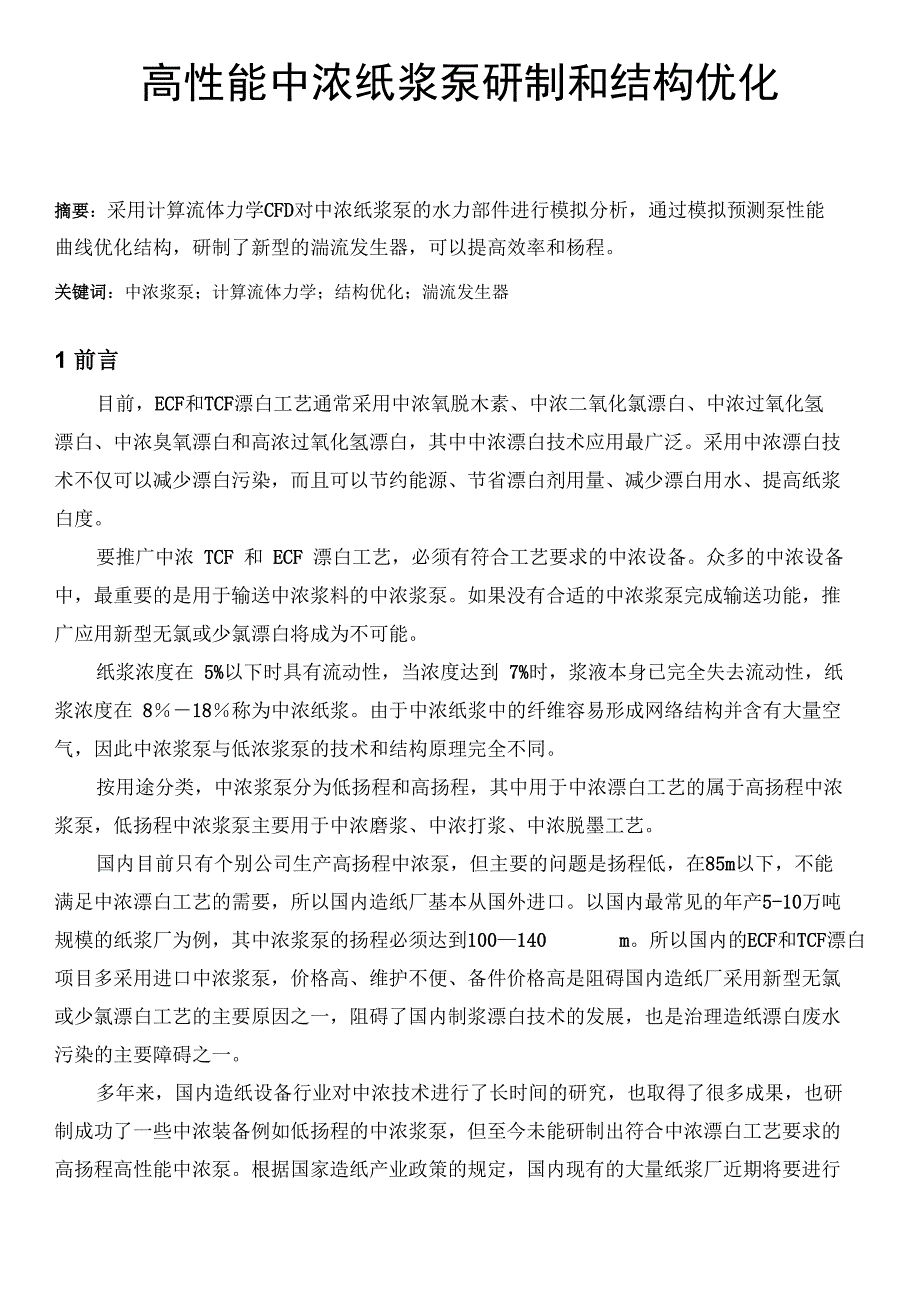 高性能中浓纸浆泵研制和结构优化

摘要：采用计算流体力学CFD对中浓纸浆泵的水力部件进行模拟分析，通过模拟预测泵性能曲线优化结构，研制了新型的湍流发生器，可以提高效率和杨程。

关键词：中浓浆泵；计算流体力学；结构优化；湍流发生器

1 前言

目前，ECF和TCF漂白工艺通常采用中浓氧脱木素、中浓二氧化氯漂白、中浓过氧化氢漂白、中浓臭氧漂白和高浓过氧化氢漂白，其中中浓漂白技术应用最广泛。采用中浓漂白技术不仅可以减少漂白污染，而且可以节约能源、节省漂白剂用量、减少漂白用水、提高纸浆白度。

要推广中浓 TCF 和 ECF 漂白工艺，必须有符合工艺要求的中浓设备。众多的中浓设备中，最重要的是用于输送中浓浆料的中浓浆泵。如果没有合适的中浓浆泵完成输送功能，推广应用新型无氯或少氯漂白将成为不可能。

纸浆浓度在 5%以下时具有流动性，当浓度达到 7%时，浆液本身已完全失去流动性，纸浆浓度在 8％－18％称为中浓纸浆。由于中浓纸浆中的纤维容易形成网络结构并含有大量空气，因此中浓浆泵与低浓浆泵的技术和结构原理完全不同。

按用途分类，中浓浆泵分为低扬程和高扬程，其中用于中浓漂白工艺的属于高扬程中浓浆泵，低扬程中浓浆泵主要用于中浓磨浆、中浓打浆、中浓脱墨工艺。

国内目前只有个别公司生产高扬程中浓泵，但主要的问题是扬程低，在85m以下，不能满足中浓漂白工艺的需要，所以国内造纸厂基本从国外进口。以国内最常见的年产5-10万吨规模的纸浆厂为例，其中浓浆泵的扬程必须达到100—140 m。所以国内的ECF和TCF漂白项目多采用进口中浓浆泵，价格高、维护不便、备件价格高是阻碍国内造纸厂采用新型无氯或少氯漂白工艺的主要原因之一，阻碍了国内制浆漂白技术的发展，也是治理造纸漂白废水污染的主要障碍之一。

多年来，国内造纸设备行业对中浓技术进行了长时间的研究，也取得了很多成果，也研制成功了一些中浓装备例如低扬程的中浓浆泵，但至今未能研制出符合中浓漂白工艺要求的高扬程高性能中浓泵。根据国家造纸产业政策的规定，国内现有的大量纸浆厂近期将要进行